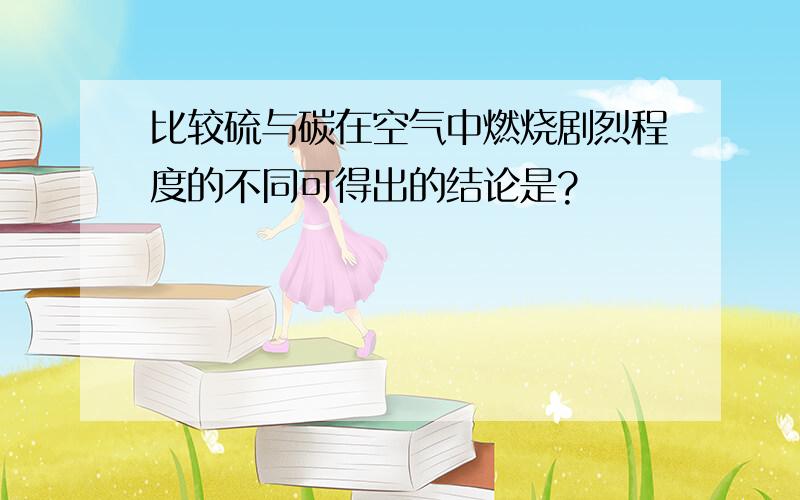 比较硫与碳在空气中燃烧剧烈程度的不同可得出的结论是?